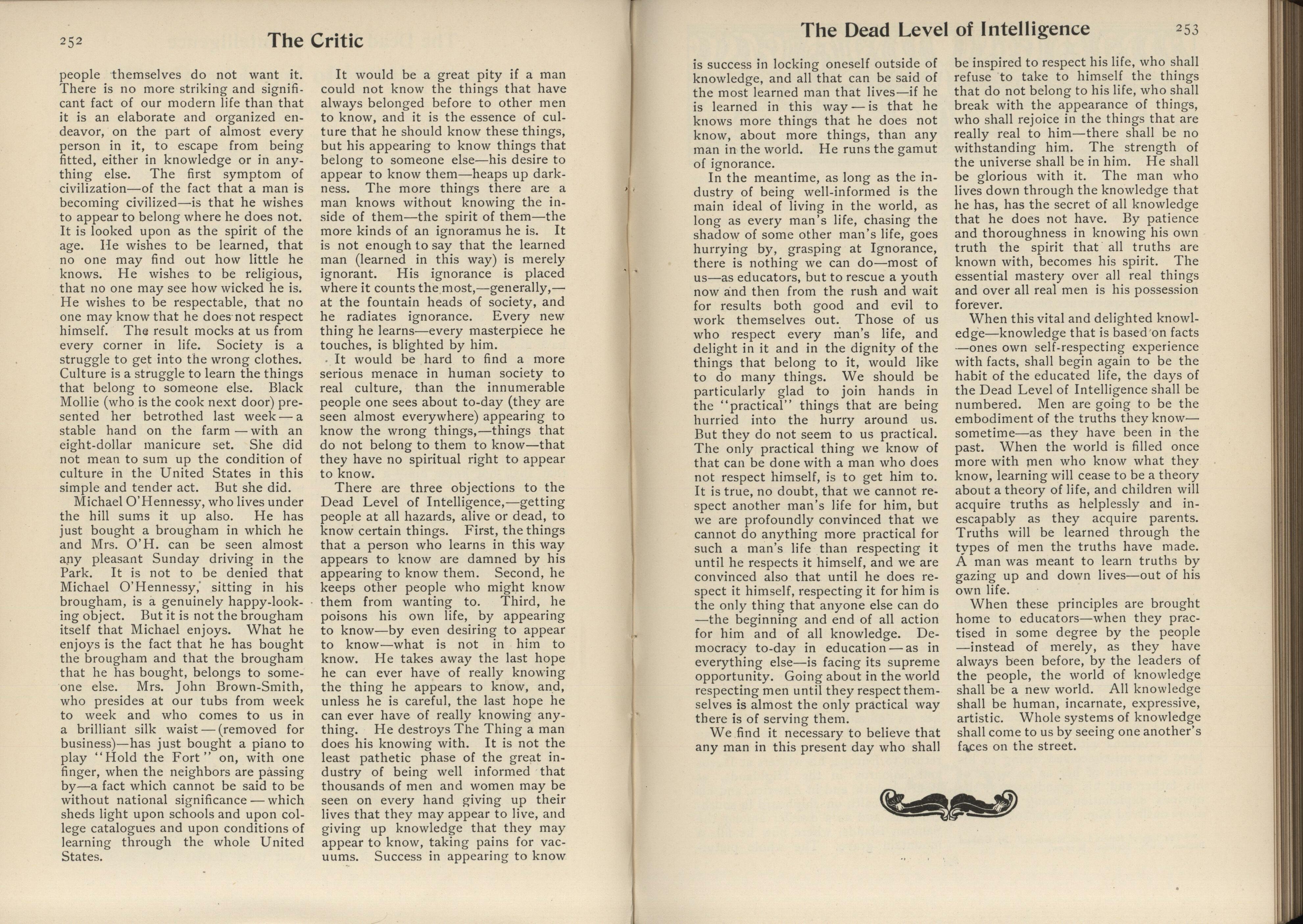 252

The Critic

people themselves do not want it. There is no more striking and significant fact of our modern life than that it is an elaborate and organized endeavor, on the part of almost every person in it, to escape from being fitted, either in knowledge or in anything else. The first symptom of civilization—of the fact that a man is becoming civilized—is that he wishes to appear to belong where he does not. It is looked upon as the spirit of the age. He wishes to be learned, that no one may find out how little he knows. He wishes to be religious, that no one may see how wicked he is. He wishes to be respectable, that no one may know that he does not respect himself. The result mocks at us from every corner in life. Society is a struggle to get into the wrong clothes. Culture is a struggle to learn the things that belong to someone else. Black Mollie (who is the cook next door) presented her betrothed last week—a stable hand on the farm—with an eight-dollar manicure set. She did not mean to sum up the condition of culture in the United States in this simple and tender act. But she did.

Michael O'Hennessy, who lives under the hill sums it up also. He has just bought a brougham in which he and Mrs. O'H. can be seen almost any pleasant Sunday driving in the Park. It is not to be denied that Michael O'Hennessy, sitting in his brougham, is a genuinely happy-looking object. But it is not the brougham itself that Michael enjoys. What he enjoys is the fact that he has bought the brougham and that the brougham that he has bought, belongs to someone else. Mrs. John Brown-Smith, who presides at our tubs from week to week and who comes to us in a brilliant silk waist—(removed for business)—has just bought a piano to play "Hold the Fort" on, with one finger, when the neighbors are passing by—a fact which cannot be said to be without national significance—which sheds light upon schools and upon college catalogues and upon conditions of learning through the whole United States.

It would be a great pity if a man could not know the things that have always belonged before to other men to know, and it is the essence of culture that he should know these things, but his appearing to know things that belong to someone else—his desire to appear to know them—heaps up darkness. The more things there are a man knows without knowing the inside of them—the spirit of them—the more kinds of an ignoramus he is. It is not enough to say that the learned man (learned in this way) is merely ignorant. His ignorance is placed where it counts the most,—generally,—at the fountain heads of society, and he radiates ignorance. Every new thing he learns—every masterpiece he touches, is blighted by him.

It would be hard to find a more serious menace in human society to real culture, than the innumerable people one sees about to-day (they are seen almost everywhere) appearing to know the wrong things,—things that do not belong to them to know—that they have no spiritual right to appear to know.

There are three objections to the Dead Level of Intelligence,—getting people at all hazards, alive or dead, to know certain things. First, the things that a person who learns in this way appears to know are damned by his appearing to know them. Second, he keeps other people who might know them from wanting to. Third, he poisons his own life, by appearing to know—by even desiring to appear to know—what is not in him to know. He takes away the last hope he can ever have of really knowing the thing he appears to know, and, unless he is careful, the last hope he can ever have of really knowing anything. He destroys The Thing a man does his knowing with. It is not the least pathetic phase of the great industry of being well informed that thousands of men and women may be seen on every hand giving up their lives that they may appear to live, and giving up knowledge that they may appear to know, taking pains for vacuums. Success in appearing to know

The Dead Level of Intelligence

253

is success in locking oneself outside of knowledge, and all that can be said of the most learned man that lives—if he is learned in this way—is that he knows more things that he does not know, about more things, than any man in the world. He runs the gamut of ignorance.

In the meantime, as long as the industry of being well-informed is the main ideal of living in the world, as long as every man's life, chasing the shadow of some other man's life, goes hurrying by, grasping at Ignorance, there is nothing we can do—most of us—as educators, but to rescue a youth now and then from the rush and wait for results both good and evil to work themselves out. Those of us who respect every man's life, and delight in it and in the dignity of the things that belong to it, would like to do many things. We should be particularly glad to join hands in the "practical" things that are being hurried into the hurry around us. But they do not seem to us practical. The only practical thing we know of that can be done with a man who does not respect himself, is to get him to. It is true, no doubt, that we cannot respect another man's life for him, but we are profoundly convinced that we cannot do anything more practical for such a man's life than respecting it until he respects it himself, and we are convinced also that until he does respect it himself, respecting it for him is the only thing that anyone else can do—the beginning and end of all action for him and of all knowledge. Democracy to-day in education—as in everything else—is facing its supreme opportunity. Going about in the world respecting men until they respect themselves is almost the only practical way there is of serving them.

We find it necessary to believe that any man in this present day who shall be inspired to respect his life, who shall refuse to take to himself the things that do not belong to his life, who shall break with the appearance of things, who shall rejoice in the things that are really real to him—there shall be no withstanding him. The strength of the universe shall be in him. He shall be glorious with it. The man who lives down through the knowledge that he has, has the secret of all knowledge that he does not have. By patience and thoroughness in knowing his own truth the spirit that all truths are known with, becomes his spirit. The essential mastery over all real things and over all real men is his possession forever.

When this vital and delighted knowledge—knowledge that is based on facts—ones own self-respecting experience with facts, shall begin again to be the habit of the educated life, the days of the Dead Level of Intelligence shall be numbered. Men are going to be the embodiment of the truths they know—sometime—as they have been in the past. When the world is filled once more with men who know what they know, learning will cease to be a theory about a theory of life, and children will acquire truths as helplessly and inescapably as they acquire parents. Truths will be learned through the types of men the truths have made. A man was meant to learn truths by gazing up and down lives—out of his own life.

When these principles are brought home to educators—when they practised in some degree by the people—instead of merely, as they have always been before, by the leaders of the people, the world of knowledge shall be a new world. All knowledge shall be human, incarnate, expressive, artistic. Whole systems of knowledge shall come to us by seeing one another's faces on the street.